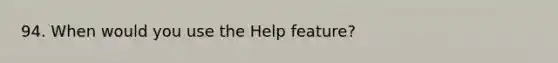 94. When would you use the Help feature?